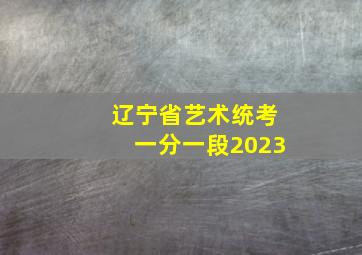 辽宁省艺术统考
一分一段2023